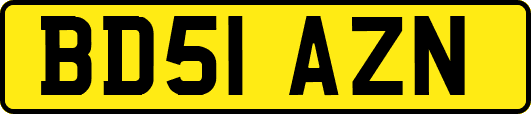 BD51 AZN